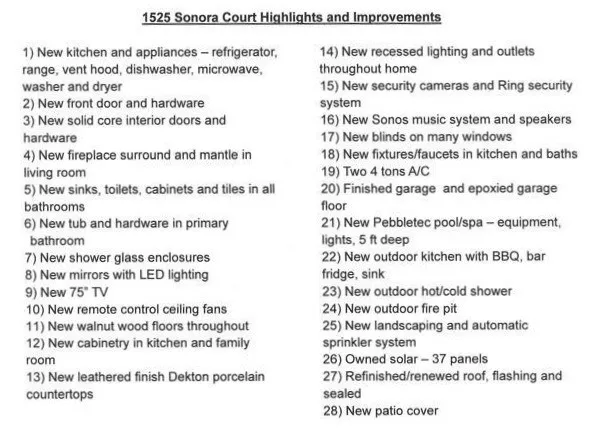 1525 Sonora Court Highlights and Improvements

1) New kitchen and appliances – refrigerator, range, vent hood, dishwasher, microwave, washer and dryer
2) New front door and hardware
3) New solid core interior doors and hardware
4) New fireplace surround and mantle in living room
5) New sinks, toilets, cabinets and tiles in all bathrooms
6) New tub and hardware in primary bathroom
7) New shower glass enclosures
8) New mirrors with LED lighting
9) New 75" TV
10) New remote control ceiling fans
11) New walnut wood floors throughout
12) New cabinetry in kitchen and family room
13) New leathered finish Dekton porcelain countertops

14) New recessed lighting and outlets throughout home
15) New security cameras and Ring security system
16) New Sonos music system and speakers
17) New blinds on many windows
18) New fixtures/faucets in kitchen and baths
19) Two 4 tons A/C
20) Finished garage and epoxied garage floor
21) New Pebbletec pool/spa – equipment, lights, 5 ft deep
22) New outdoor kitchen with BBQ, bar fridge, sink
23) New outdoor hot/cold shower
24) New outdoor fire pit
25) New landscaping and automatic sprinkler system
26) Owned solar – 37 panels
27) Refinished/renewed roof, flashing and sealed
28) New patio cover